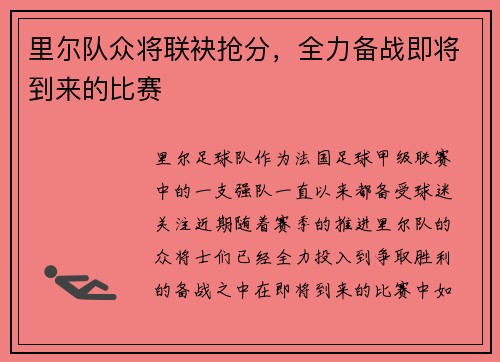 里尔队众将联袂抢分，全力备战即将到来的比赛

里尔足球队作为法国足球甲级联赛中的一支强队一直以来都备受球迷关注近期随着赛季的推进里尔队的众将士们已经全力投入到争取胜利的备战之中在即将到来的比赛中如